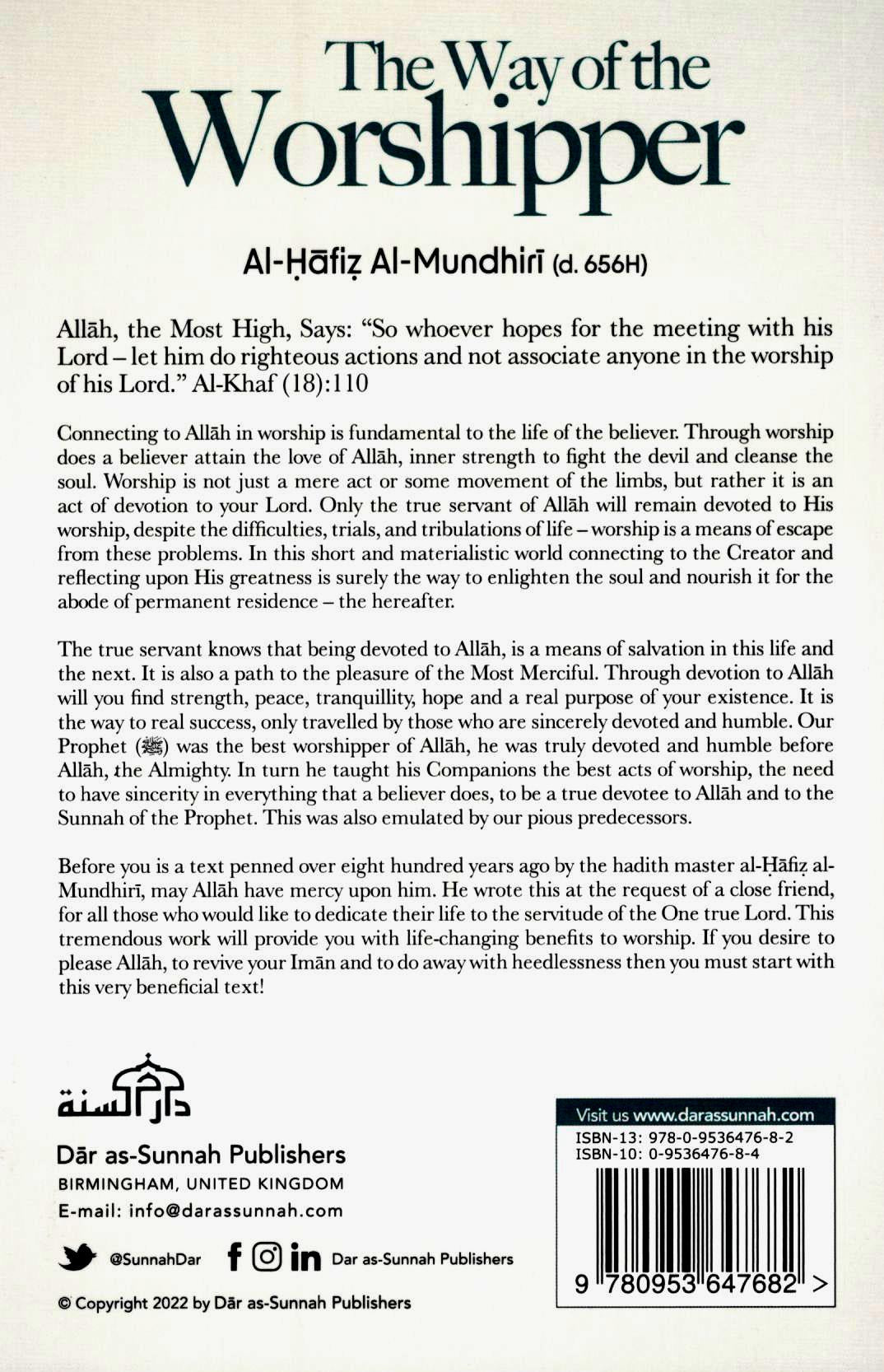 The Way of the Worshipper

Al-Ḥāfiẓ Al-Mundhirī (d. 656H)

Allāh, the Most High, Says: "So whoever hopes for the meeting with his Lord – let him do righteous actions and not associate anyone in the worship of his Lord." Al-Khaf (18):110

Connecting to Allāh in worship is fundamental to the life of the believer. Through worship does a believer attain the love of Allāh, inner strength to fight the devil and cleanse the soul. Worship is not just a mere act or some movement of the limbs, but rather it is an act of devotion to your Lord. Only the true servant of Allāh will remain devoted to His worship, despite the difficulties, trials, and tribulations of life – worship is a means of escape from these problems. In this short and materialistic world connecting to the Creator and reflecting upon His greatness is surely the way to enlighten the soul and nourish it for the abode of permanent residence – the hereafter.

The true servant knows that being devoted to Allāh, is a means of salvation in this life and the next. It is also a path to the pleasure of the Most Merciful. Through devotion to Allāh will you find strength, peace, tranquillity, hope and a real purpose of your existence. It is the way to real success, only travelled by those who are sincerely devoted and humble. Our Prophet (ﷺ) was the best worshipper of Allāh, he was truly devoted and humble before Allāh, the Almighty. In turn he taught his Companions the best acts of worship, the need to have sincerity in everything that a believer does, to be a true devotee to Allāh and to the Sunnah of the Prophet. This was also emulated by our pious predecessors.

Before you is a text penned over eight hundred years ago by the hadith master al-Ḥāfiẓ al-Mundhirī, may Allāh have mercy upon him. He wrote this at the request of a close friend, for all those who would like to dedicate their life to the servitude of the One true Lord. This tremendous work will provide you with life-changing benefits to worship. If you desire to please Allāh, to revive your Imān and to do away with heedlessness then you must start with this very beneficial text!

دار السنة
Dār as-Sunnah Publishers
BIRMINGHAM, UNITED KINGDOM
E-mail: info@darassunnah.com

@SunnahDar Dar as-Sunnah Publishers

© Copyright 2022 by Dār as-Sunnah Publishers

Visit us www.darassunnah.com
ISBN-13: 978-0-9536476-8-2
ISBN-10: 0-9536476-8-4
9 780953 647682 >